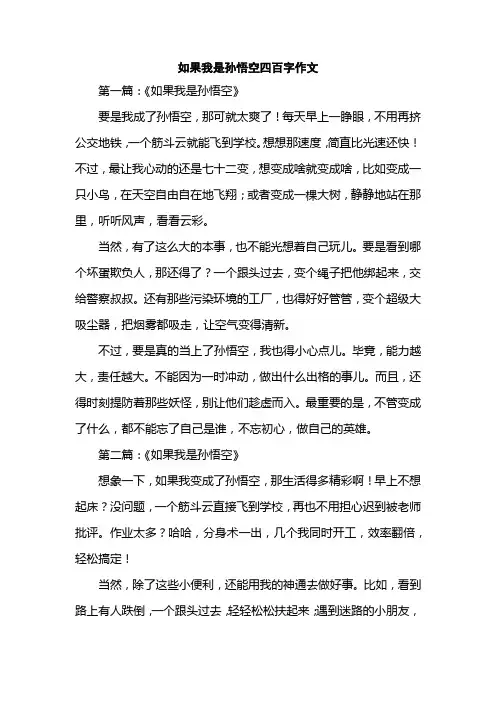 如果我是孙悟空四百字作文

第一篇：《如果我是孙悟空》

要是我成了孙悟空，那可就太爽了！每天早上一睁眼，不用再挤公交地铁，一个筋斗云就能飞到学校。想想那速度，简直比光速还快！不过，最让我心动的还是七十二变，想变成啥就变成啥，比如变成一只小鸟，在天空自由自在地飞翔；或者变成一棵大树，静静地站在那里，听听风声，看看云彩。

当然，有了这么大的本事，也不能光想着自己玩儿。要是看到哪个坏蛋欺负人，那还得了？一个跟头过去，变个绳子把他绑起来，交给警察叔叔。还有那些污染环境的工厂，也得好好管管，变个超级大吸尘器，把烟雾都吸走，让空气变得清新。

不过，要是真的当上了孙悟空，我也得小心点儿。毕竟，能力越大，责任越大。不能因为一时冲动，做出什么出格的事儿。而且，还得时刻提防着那些妖怪，别让他们趁虚而入。最重要的是，不管变成了什么，都不能忘了自己是谁，不忘初心，做自己的英雄。

第二篇：《如果我是孙悟空》

想象一下，如果我变成了孙悟空，那生活得多精彩啊！早上不想起床？没问题，一个筋斗云直接飞到学校，再也不用担心迟到被老师批评。作业太多？哈哈，分身术一出，几个我同时开工，效率翻倍，轻松搞定！

当然，除了这些小便利，还能用我的神通去做好事。比如，看到路上有人跌倒，一个跟头过去，轻轻松松扶起来；遇到迷路的小朋友，